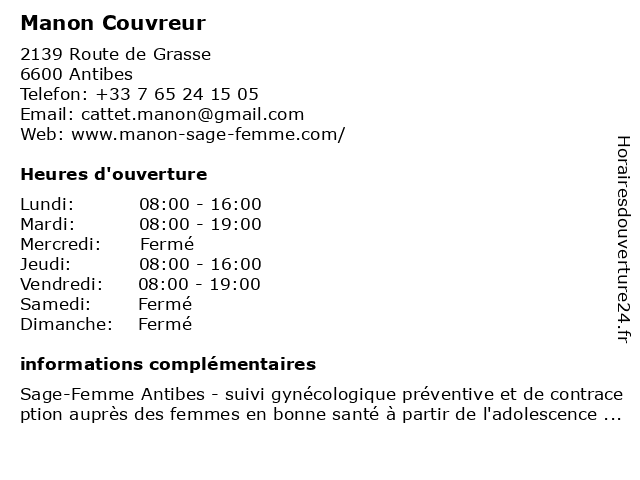 Manon Couvreur

2139 Route de Grasse
6600 Antibes
Telefon: +33 7 65 24 15 05
Email: cattet.manon@gmail.com
Web: www.manon-sage-femme.com/

Heures d'ouverture

| | |
|---|---|
| Lundi: | 08:00 - 16:00 |
| Mardi: | 08:00 - 19:00 |
| Mercredi: | Fermé |
| Jeudi: | 08:00 - 16:00 |
| Vendredi: | 08:00 - 19:00 |
| Samedi: | Fermé |
| Dimanche: | Fermé |

informations complémentaires

Sage-Femme Antibes - suivi gynécologique préventive et de contrace ption auprès des femmes en bonne santé à partir de l'adolescence ...

Horairesdouverture24.fr